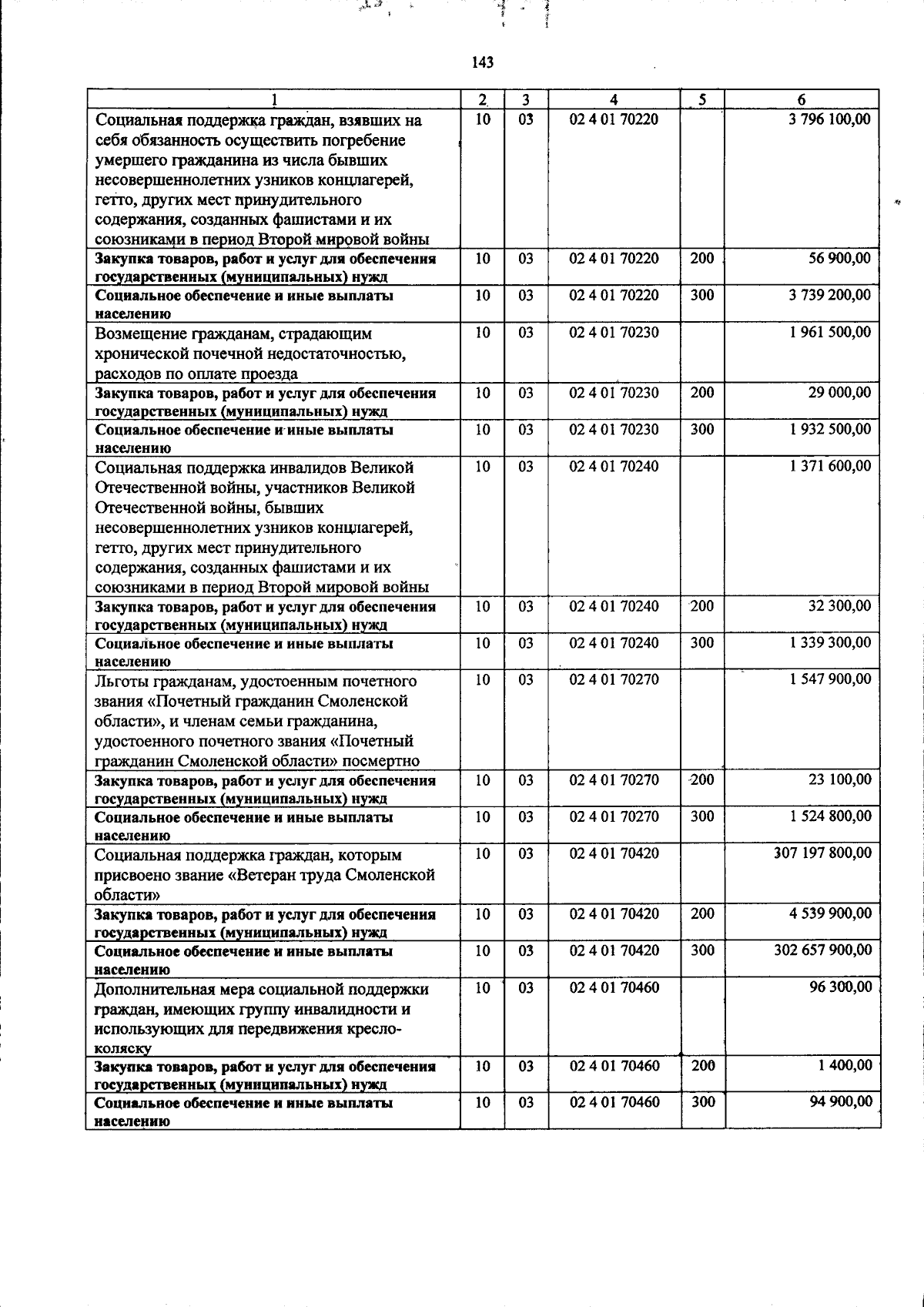 143

| 1 | 2 | 3 | 4 | 5 | 6 |
|---|---|---|---|---|---|
| Социальная поддержка граждан, взявших на себя обязанность осуществить погребение умершего гражданина из числа бывших несовершеннолетних узников концлагерей, гетто, других мест принудительного содержания, созданных фашистами и их союзниками в период Второй мировой войны | 10 | 03 | 02 4 01 70220 |  | 3 796 100,00 |
| Закупка товаров, работ и услуг для обеспечения государственных (муниципальных) нужд | 10 | 03 | 02 4 01 70220 | 200 | 56 900,00 |
| Социальное обеспечение и иные выплаты населению | 10 | 03 | 02 4 01 70220 | 300 | 3 739 200,00 |
| Возмещение гражданам, страдающим хронической почечной недостаточностью, расходов по оплате проезда | 10 | 03 | 02 4 01 70230 |  | 1 961 500,00 |
| Закупка товаров, работ и услуг для обеспечения государственных (муниципальных) нужд | 10 | 03 | 02 4 01 70230 | 200 | 29 000,00 |
| Социальное обеспечение и иные выплаты населению | 10 | 03 | 02 4 01 70230 | 300 | 1 932 500,00 |
| Социальная поддержка инвалидов Великой Отечественной войны, участников Великой Отечественной войны, бывших несовершеннолетних узников концлагерей, гетто, других мест принудительного содержания, созданных фашистами и их союзниками в период Второй мировой войны | 10 | 03 | 02 4 01 70240 |  | 1 371 600,00 |
| Закупка товаров, работ и услуг для обеспечения государственных (муниципальных) нужд | 10 | 03 | 02 4 01 70240 | 200 | 32 300,00 |
| Социальное обеспечение и иные выплаты населению | 10 | 03 | 02 4 01 70240 | 300 | 1 339 300,00 |
| Льготы гражданам, удостоенным почетного звания «Почетный гражданин Смоленской области», и членам семьи гражданина, удостоенного почетного звания «Почетный гражданин Смоленской области» посмертно | 10 | 03 | 02 4 01 70270 |  | 1 547 900,00 |
| Закупка товаров, работ и услуг для обеспечения государственных (муниципальных) нужд | 10 | 03 | 02 4 01 70270 | 200 | 23 100,00 |
| Социальное обеспечение и иные выплаты населению | 10 | 03 | 02 4 01 70270 | 300 | 1 524 800,00 |
| Социальная поддержка граждан, которым присвоено звание «Ветеран труда Смоленской области» | 10 | 03 | 02 4 01 70420 |  | 307 197 800,00 |
| Закупка товаров, работ и услуг для обеспечения государственных (муниципальных) нужд | 10 | 03 | 02 4 01 70420 | 200 | 4 539 900,00 |
| Социальное обеспечение и иные выплаты населению | 10 | 03 | 02 4 01 70420 | 300 | 302 657 900,00 |
| Дополнительная мера социальной поддержки граждан, имеющих группу инвалидности и использующих для передвижения кресло-коляску | 10 | 03 | 02 4 01 70460 |  | 96 300,00 |
| Закупка товаров, работ и услуг для обеспечения государственных (муниципальных) нужд | 10 | 03 | 02 4 01 70460 | 200 | 1 400,00 |
| Социальное обеспечение и иные выплаты населению | 10 | 03 | 02 4 01 70460 | 300 | 94 900,00 |